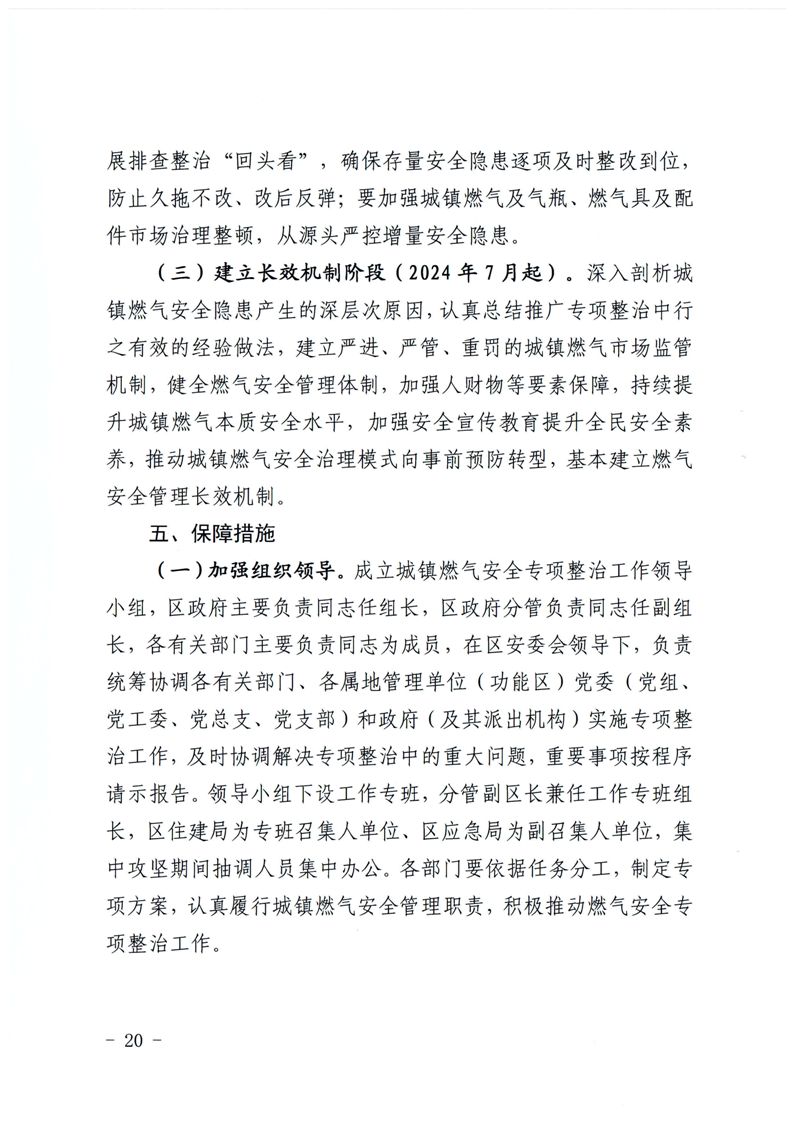 展排查整治“回头看”，确保存量安全隐患逐项及时整改到位，防止久拖不改、改后反弹；要加强城镇燃气及气瓶、燃气具及配件市场治理整顿，从源头严控增量安全隐患。

（三）建立长效机制阶段（2024年7月起）。深入剖析城镇燃气安全隐患产生的深层次原因，认真总结推广专项整治中行之有效的经验做法，建立严进、严管、重罚的城镇燃气市场监管机制，健全燃气安全管理体制，加强人财物等要素保障，持续提升城镇燃气本质安全水平，加强安全宣传教育提升全民安全素养，推动城镇燃气安全治理模式向事前预防转型，基本建立燃气安全管理长效机制。

五、保障措施

（一）加强组织领导。成立城镇燃气安全专项整治工作领导小组，区政府主要负责同志任组长，区政府分管负责同志任副组长，各有关部门主要负责同志为成员，在区安委会领导下，负责统筹协调各有关部门、各属地管理单位（功能区）党委（党组、党工委、党总支、党支部）和政府（及其派出机构）实施专项整治工作，及时协调解决专项整治中的重大问题，重要事项按程序请示报告。领导小组下设工作专班，分管副区长兼任工作专班组长，区住建局为专班召集人单位、区应急局为副召集人单位，集中攻坚期间抽调人员集中办公。各部门要依据任务分工，制定专项方案，认真履行城镇燃气安全管理职责，积极推动燃气安全专项整治工作。

－ 20 －